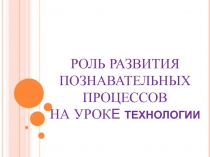 РОЛЬ РАЗВИТИЯ ПОЗНАВАТЕЛЬНЫХ ПРОЦЕССОВ
НА УРОКЕ ТЕХНОЛОГИИ